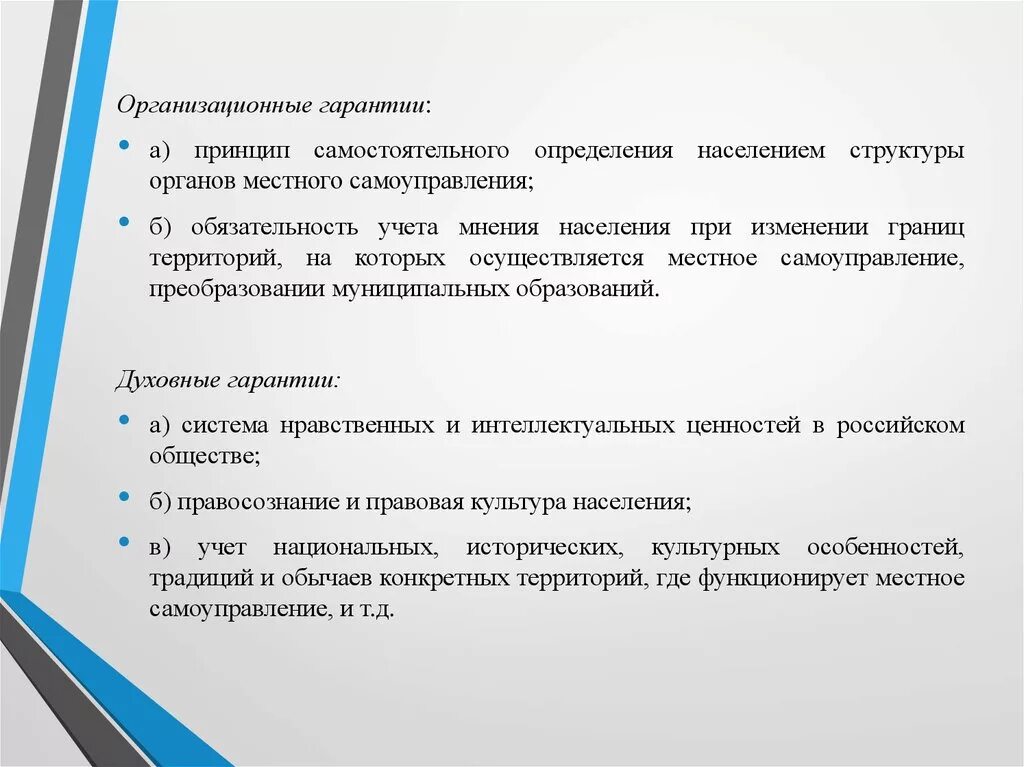 Организационные гарантии:

• а) принцип самостоятельного определения населением структуры органов местного самоуправления;

• б) обязательность учета мнения населения при изменении границ территорий, на которых осуществляется местное самоуправление, преобразовании муниципальных образований.

Духовные гарантии:

• а) система нравственных и интеллектуальных ценностей в российском обществе;

• б) правосознание и правовая культура населения;

• в) учет национальных, исторических, культурных особенностей, традиций и обычаев конкретных территорий, где функционирует местное самоуправление, и т.д.